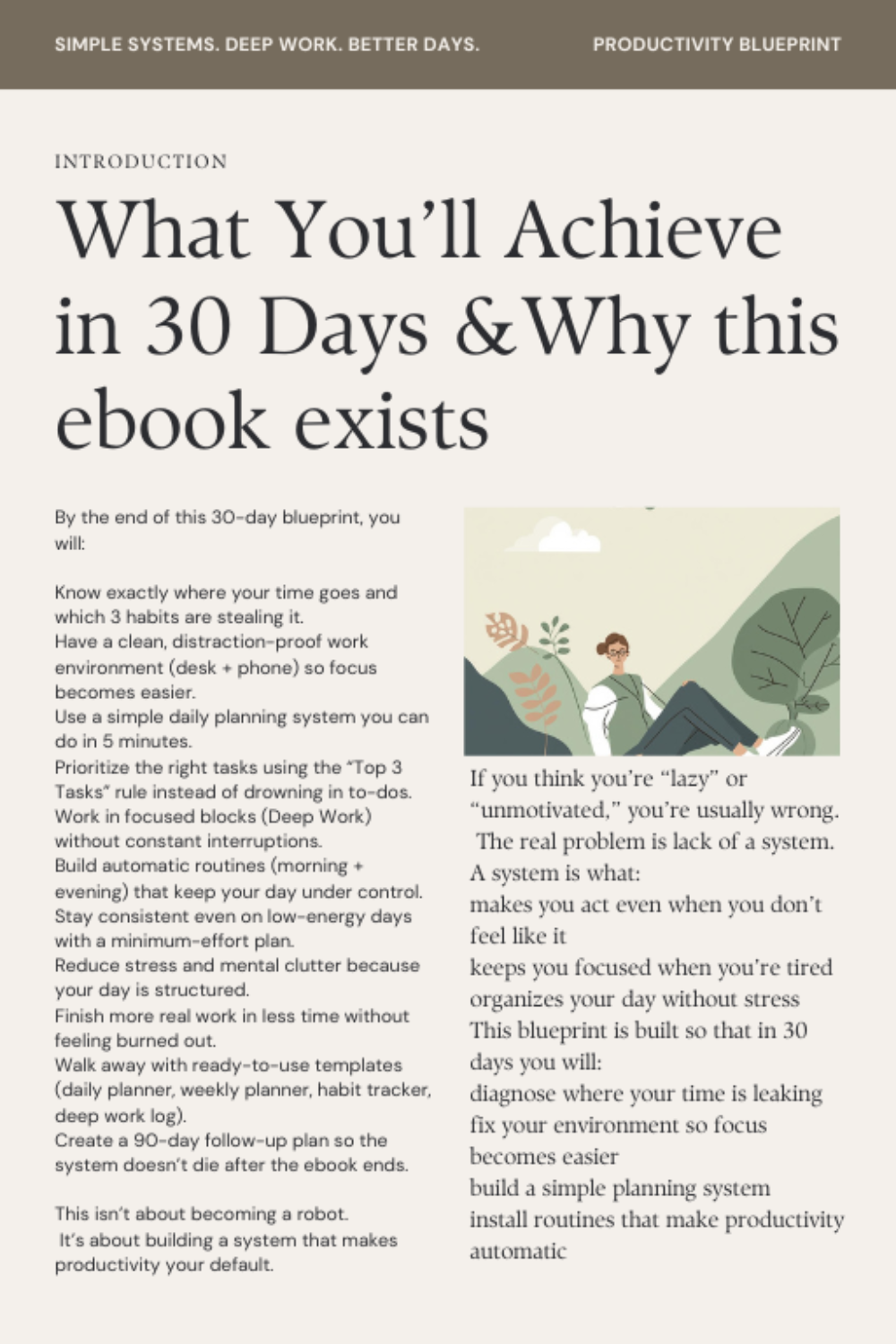 SIMPLE SYSTEMS. DEEP WORK. BETTER DAYS.

PRODUCTIVITY BLUEPRINT

INTRODUCTION

What You'll Achieve in 30 Days &Why this ebook exists

By the end of this 30-day blueprint, you will:

Know exactly where your time goes and which 3 habits are stealing it.
Have a clean, distraction-proof work environment (desk + phone) so focus becomes easier.
Use a simple daily planning system you can do in 5 minutes.
Prioritize the right tasks using the "Top 3 Tasks" rule instead of drowning in to-dos.
Work in focused blocks (Deep Work) without constant interruptions.
Build automatic routines (morning + evening) that keep your day under control.
Stay consistent even on low-energy days with a minimum-effort plan.
Reduce stress and mental clutter because your day is structured.
Finish more real work in less time without feeling burned out.
Walk away with ready-to-use templates (daily planner, weekly planner, habit tracker, deep work log).
Create a 90-day follow-up plan so the system doesn't die after the ebook ends.

This isn't about becoming a robot.
It's about building a system that makes productivity your default.

If you think you're "lazy" or "unmotivated," you're usually wrong.
The real problem is lack of a system.
A system is what:
makes you act even when you don't feel like it
keeps you focused when you're tired
organizes your day without stress
This blueprint is built so that in 30 days you will:
diagnose where your time is leaking
fix your environment so focus becomes easier
build a simple planning system
install routines that make productivity automatic